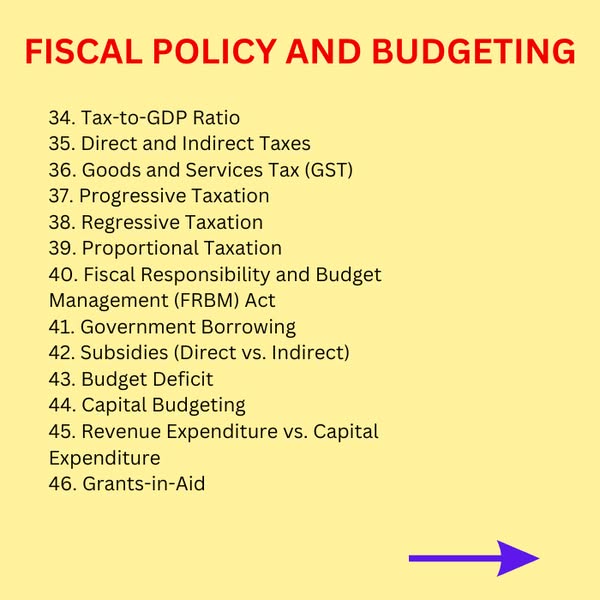 FISCAL POLICY AND BUDGETING

34. Tax-to-GDP Ratio
35. Direct and Indirect Taxes
36. Goods and Services Tax (GST)
37. Progressive Taxation
38. Regressive Taxation
39. Proportional Taxation
40. Fiscal Responsibility and Budget Management (FRBM) Act
41. Government Borrowing
42. Subsidies (Direct vs. Indirect)
43. Budget Deficit
44. Capital Budgeting
45. Revenue Expenditure vs. Capital Expenditure
46. Grants-in-Aid